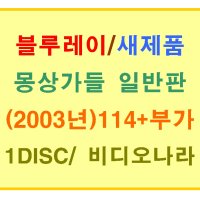 블루레이/새제품
몽상가들 일반판
(2003년)114+부가
1DISC/ 비디오나라